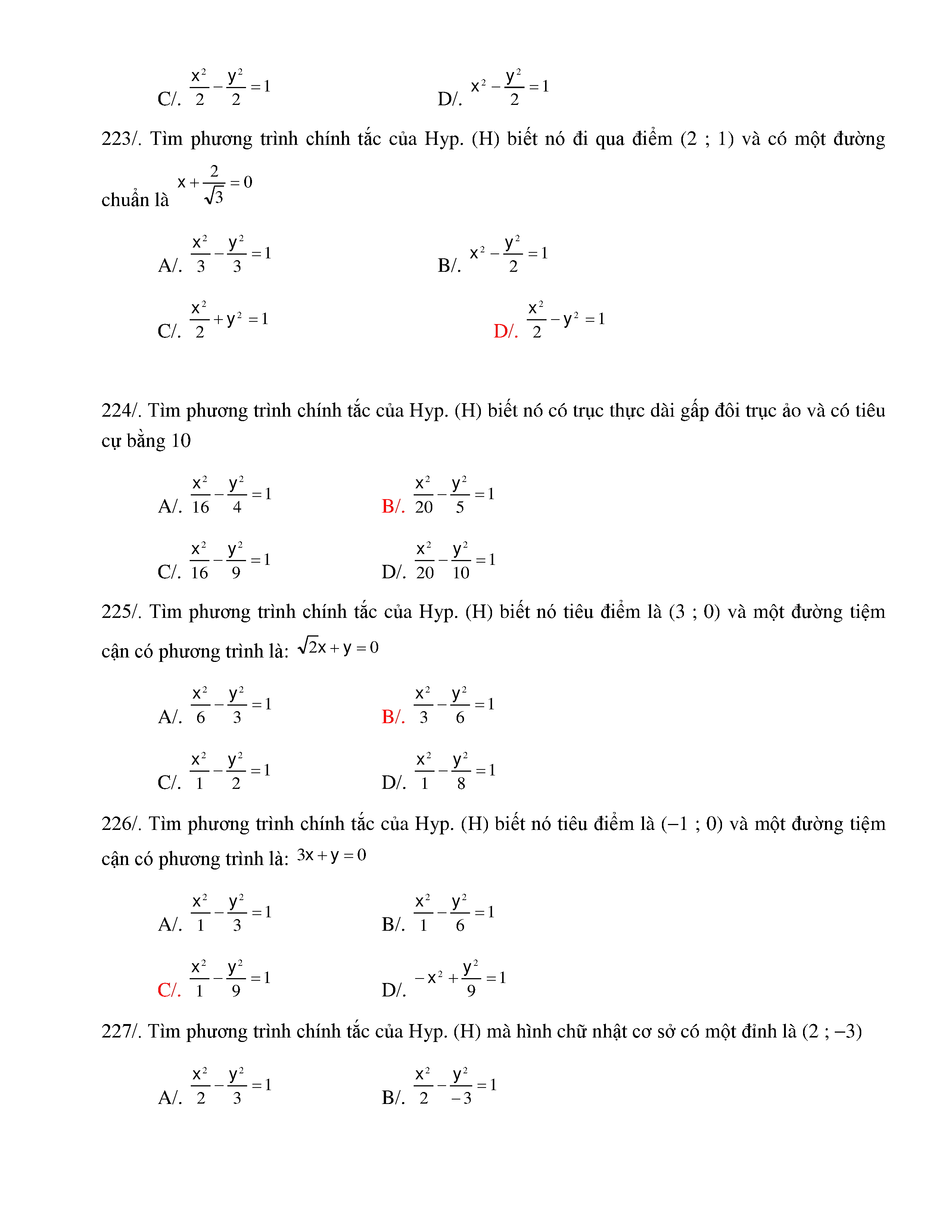 C/. $\frac{x^2}{2}-\frac{y^2}{2}=1$

D/. $x^2-\frac{y^2}{2}=1$

223/. Tìm phương trình chính tắc của Hyp. (H) biết nó đi qua điểm (2 ; 1) và có một đường chuẩn là $x+\frac{2}{\sqrt{3}}=0$

A/. $\frac{x^2}{3}-\frac{y^2}{3}=1$

B/. $x^2-\frac{y^2}{2}=1$

C/. $\frac{x^2}{2}+y^2=1$

D/. $\frac{x^2}{2}-y^2=1$

224/. Tìm phương trình chính tắc của Hyp. (H) biết nó có trục thực dài gấp đôi trục ảo và có tiêu cự bằng 10

A/. $\frac{x^2}{16}-\frac{y^2}{4}=1$

B/. $\frac{x^2}{20}-\frac{y^2}{5}=1$

C/. $\frac{x^2}{16}-\frac{y^2}{9}=1$

D/. $\frac{x^2}{20}-\frac{y^2}{10}=1$

225/. Tìm phương trình chính tắc của Hyp. (H) biết nó tiêu điểm là (3 ; 0) và một đường tiệm cận có phương trình là: $\sqrt{2}x+y=0$

A/. $\frac{x^2}{6}-\frac{y^2}{3}=1$

B/. $\frac{x^2}{3}-\frac{y^2}{6}=1$

C/. $\frac{x^2}{1}-\frac{y^2}{2}=1$

D/. $\frac{x^2}{1}-\frac{y^2}{8}=1$

226/. Tìm phương trình chính tắc của Hyp. (H) biết nó tiêu điểm là (−1 ; 0) và một đường tiệm cận có phương trình là: $3x+y=0$

A/. $\frac{x^2}{1}-\frac{y^2}{3}=1$

B/. $\frac{x^2}{1}-\frac{y^2}{6}=1$

C/. $\frac{x^2}{1}-\frac{y^2}{9}=1$

D/. $-x^2+\frac{y^2}{9}=1$

227/. Tìm phương trình chính tắc của Hyp. (H) mà hình chữ nhật cơ sở có một đỉnh là (2 ; −3)

A/. $\frac{x^2}{2}-\frac{y^2}{3}=1$

B/. $\frac{x^2}{2}-\frac{y^2}{-3}=1$